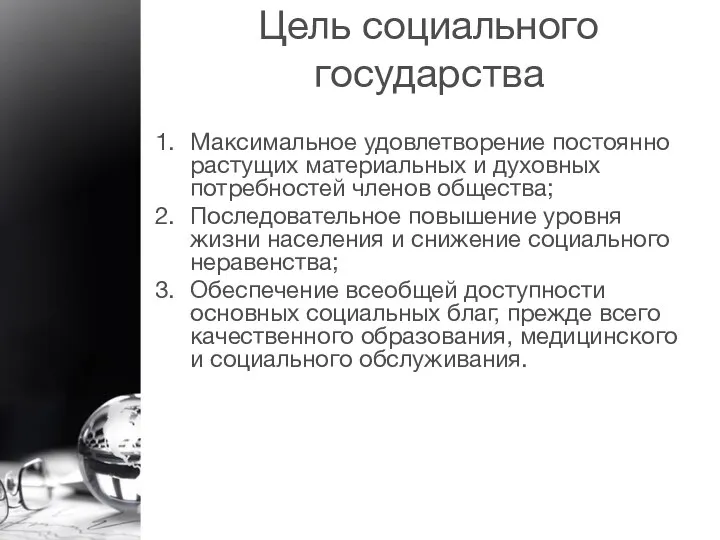 Цель социального государства

1. Максимальное удовлетворение постоянно растущих материальных и духовных потребностей членов общества;
2. Последовательное повышение уровня жизни населения и снижение социального неравенства;
3. Обеспечение всеобщей доступности основных социальных благ, прежде всего качественного образования, медицинского и социального обслуживания.